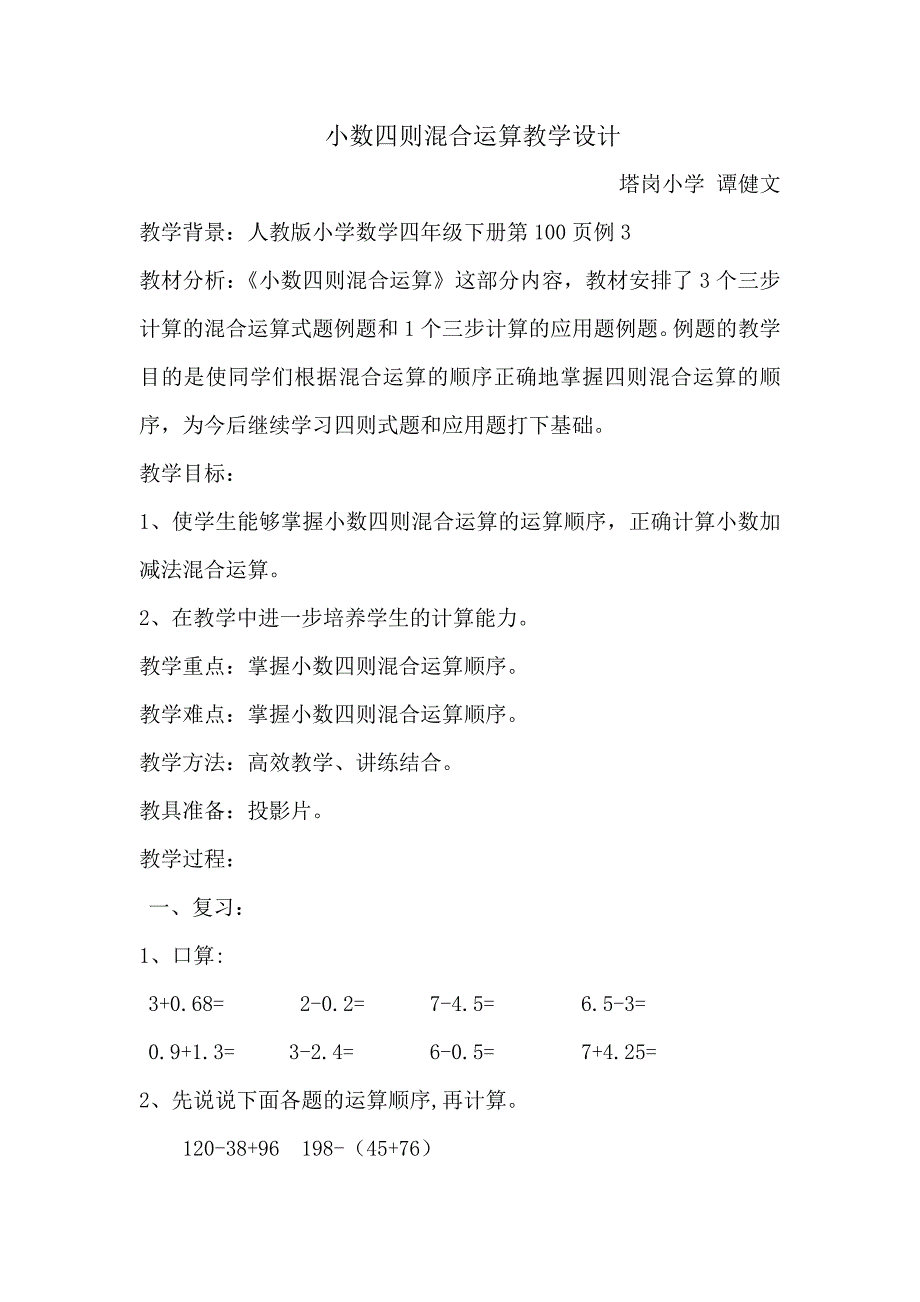 小数四则混合运算教学设计

塔岗小学 谭健文

教学背景：人教版小学数学四年级下册第 100 页例 3

教材分析：《小数四则混合运算》这部分内容，教材安排了 3 个三步计算的混合运算式题例题和 1 个三步计算的应用题例题。例题的教学目的是使同学们根据混合运算的顺序正确地掌握四则混合运算的顺序，为今后继续学习四则式题和应用题打下基础。

教学目标：

1、使学生能够掌握小数四则混合运算的运算顺序，正确计算小数加减法混合运算。

2、在教学中进一步培养学生的计算能力。

教学重点：掌握小数四则混合运算顺序。

教学难点：掌握小数四则混合运算顺序。

教学方法：高效教学、讲练结合。

教具准备：投影片。

教学过程：

一、复习：

1、口算:

$3+0.68=$ $2-0.2=$ $7-4.5=$ $6.5-3=$

$0.9+1.3=$ $3-2.4=$ $6-0.5=$ $7+4.25=$

2、先说说下面各题的运算顺序,再计算。

$120-38+96$ $198-（45+76）$